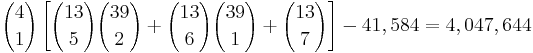 $\binom{4}{1}\left[\binom{13}{5}\binom{39}{2}+\binom{13}{6}\binom{39}{1}+\binom{13}{7}\right]-41,584=4,047,644$